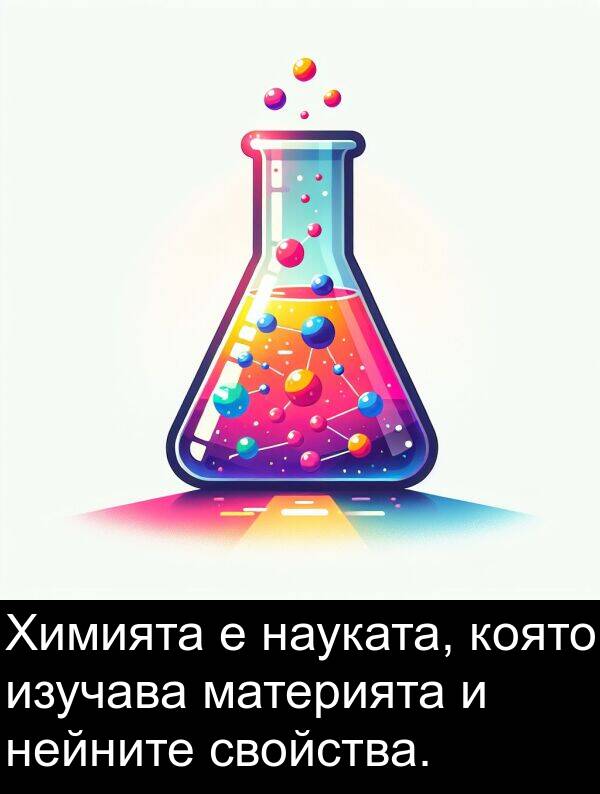 Химията е науката, която изучава материята и нейните свойства.